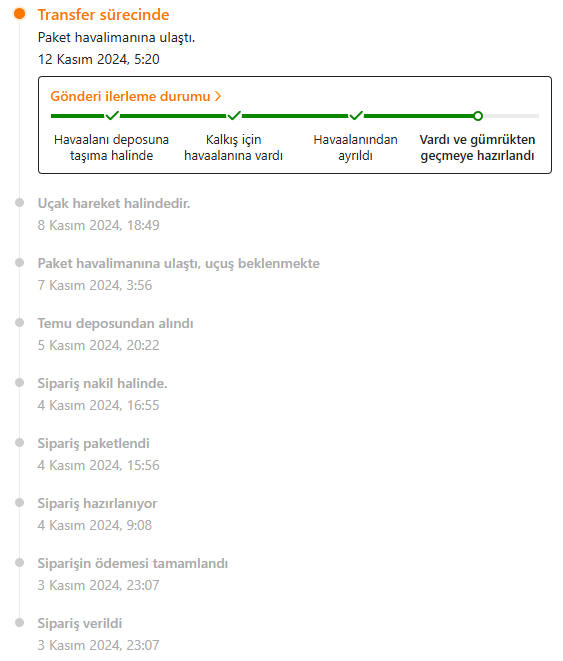 Transfer sürecinde
Paket havalimanına ulaştı.
12 Kasım 2024, 5:20

Gönderi ilerleme durumu >

Havaalanı deposuna taşıma halinde

Kalkış için havaalanına vardı

Havaalanından ayrıldı

Vardı ve gümrükten geçmeye hazırlandı

Uçak hareket halindedir.
8 Kasım 2024, 18:49

Paket havalimanına ulaştı, uçuş beklenmekte
7 Kasım 2024, 3:56

Temu deposundan alındı
5 Kasım 2024, 20:22

Sipariş nakil halinde.
4 Kasım 2024, 16:55

Sipariş paketlendi
4 Kasım 2024, 15:56

Sipariş hazırlanıyor
4 Kasım 2024, 9:08

Siparişin ödemesi tamamlandı
3 Kasım 2024, 23:07

Sipariş verildi
3 Kasım 2024, 23:07